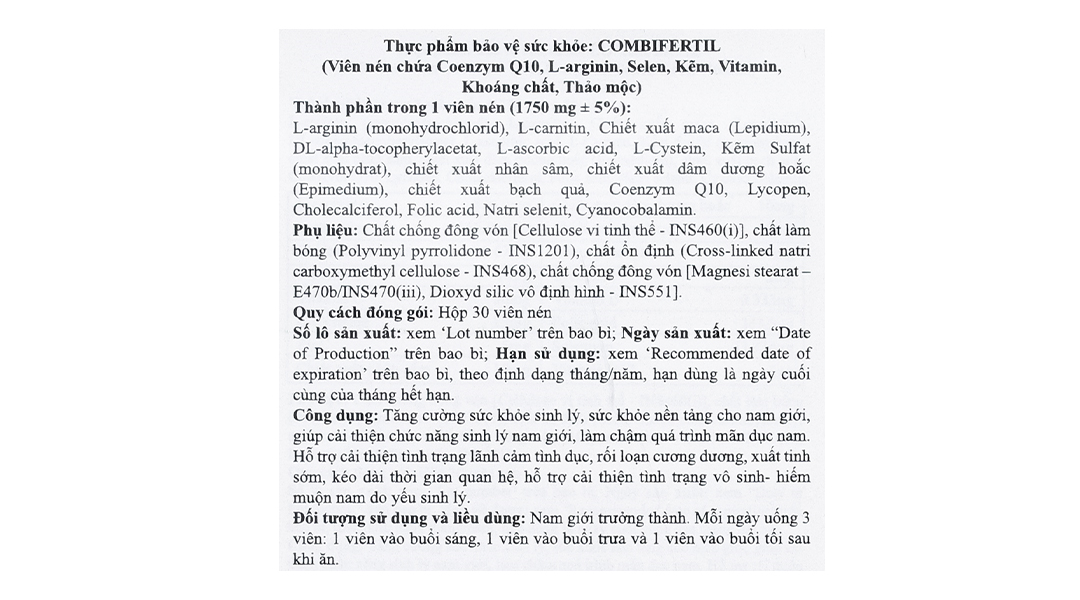 Thực phẩm bảo vệ sức khỏe: COMBIFERTIL
(Viên nén chứa Coenzym Q10, L-arginin, Selen, Kẽm, Vitamin, Khoáng chất, Thảo mộc)

Thành phần trong 1 viên nén (1750 mg ± 5%):
L-arginin (monohydrochlorid), L-carnitin, Chiết xuất maca (Lepidium), DL-alpha-tocopherylacetat, L-ascorbic acid, L-Cystein, Kẽm Sulfat (monohydrat), chiết xuất nhân sâm, chiết xuất dâm dương hoắc (Epimedium), chiết xuất bạch quả, Coenzym Q10, Lycopen, Cholecalciferol, Folic acid, Natri selenit, Cyanocobalamin.

Phụ liệu: Chất chống đông vón [Cellulose vi tinh thể - INS460(i)], chất làm bóng (Polyvinyl pyrrolidone - INS1201), chất ổn định (Cross-linked natri carboxymethyl cellulose - INS468), chất chống đông vón [Magnesi stearat – E470b/INS470(iii), Dioxyd silic vô định hình - INS551].

Quy cách đóng gói: Hộp 30 viên nén

Số lô sản xuất: xem 'Lot number' trên bao bì; Ngày sản xuất: xem "Date of Production" trên bao bì; Hạn sử dụng: xem 'Recommended date of expiration' trên bao bì, theo định dạng tháng/năm, hạn dùng là ngày cuối cùng của tháng hết hạn.

Công dụng: Tăng cường sức khỏe sinh lý, sức khỏe nền tảng cho nam giới, giúp cải thiện chức năng sinh lý nam giới, làm chậm quá trình mãn dục nam. Hỗ trợ cải thiện tình trạng lãnh cảm tình dục, rối loạn cương dương, xuất tinh sớm, kéo dài thời gian quan hệ, hỗ trợ cải thiện tình trạng vô sinh- hiếm muộn nam do yếu sinh lý.

Đối tượng sử dụng và liều dùng: Nam giới trưởng thành. Mỗi ngày uống 3 viên: 1 viên vào buổi sáng, 1 viên vào buổi trưa và 1 viên vào buổi tối sau khi ăn.